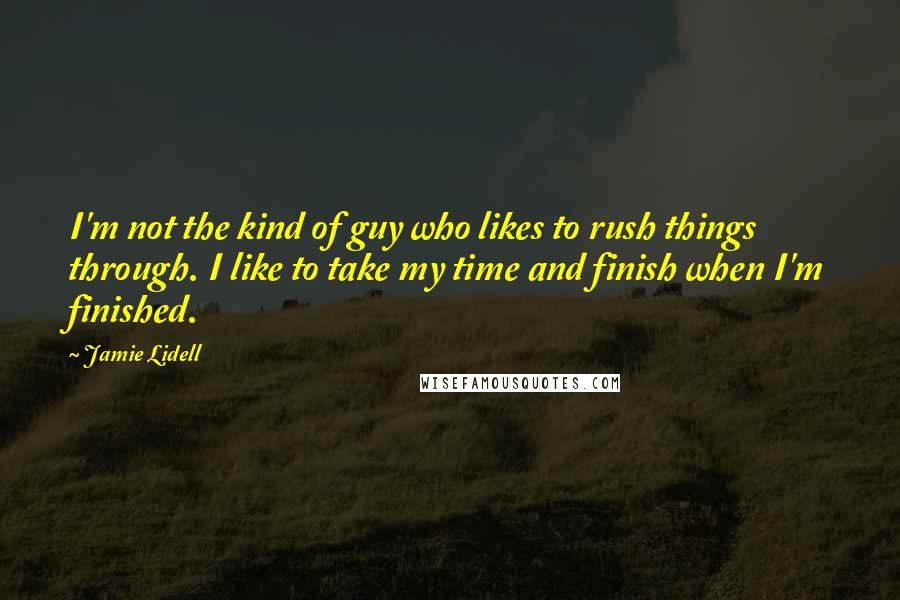 I'm not the kind of guy who likes to rush things through. I like to take my time and finish when I'm finished.

~ Jamie Lidell

WISEFAMOUSQUOTES.COM